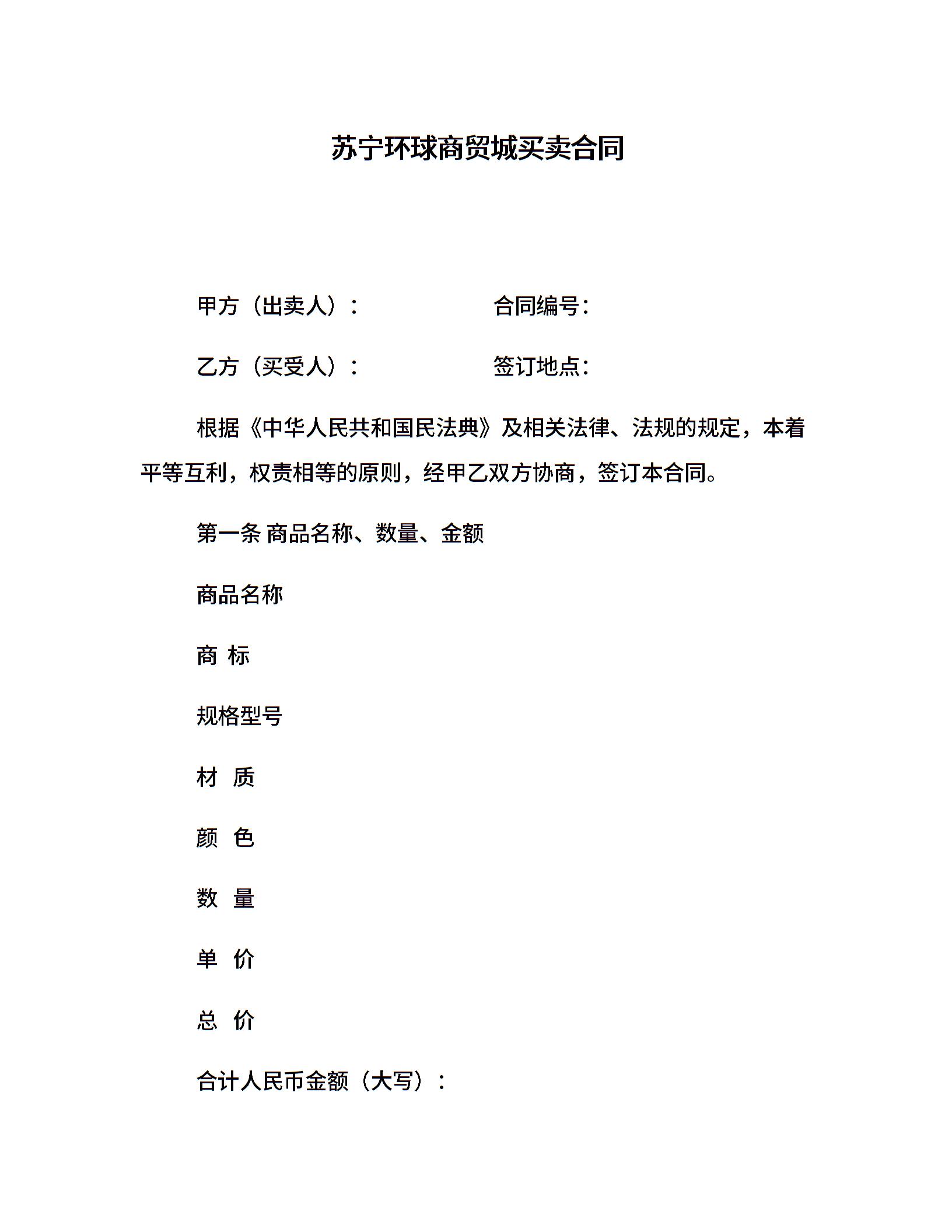 苏宁环球商贸城买卖合同

甲方（出卖人）：　　　　　合同编号：

乙方（买受人）：　　　　　签订地点：

根据《中华人民共和国民法典》及相关法律、法规的规定，本着平等互利，权责相等的原则，经甲乙双方协商，签订本合同。

第一条 商品名称、数量、金额

商品名称

商 标

规格型号

材 质

颜 色

数 量

单 价

总 价

合计人民币金额（大写）：